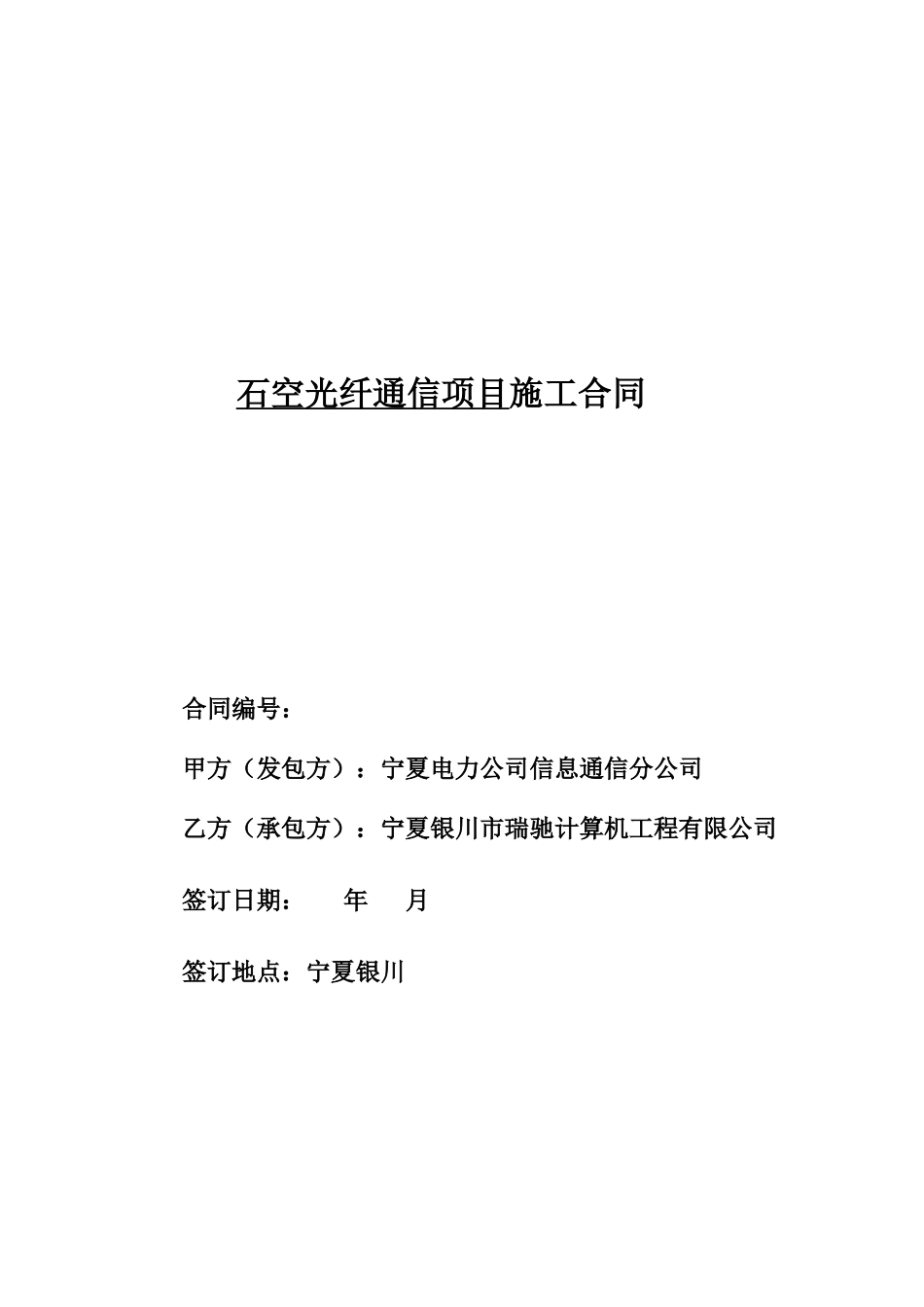 石空光纤通信项目施工合同

合同编号：

甲方（发包方）：宁夏电力公司信息通信分公司

乙方（承包方）：宁夏银川市瑞驰计算机工程有限公司

签订日期： 年 月

签订地点：宁夏银川